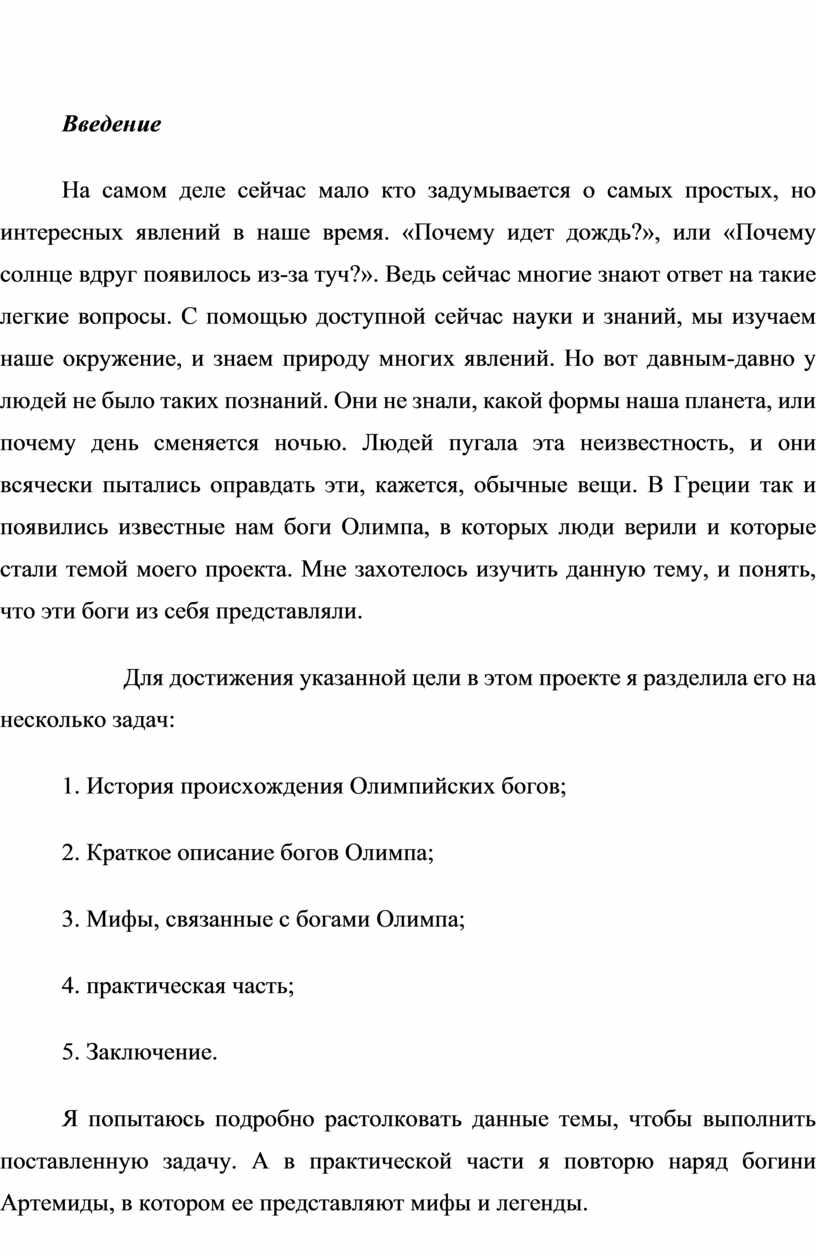 Введение

На самом деле сейчас мало кто задумывается о самых простых, но интересных явлений в наше время. «Почему идет дождь?», или «Почему солнце вдруг появилось из-за туч?». Ведь сейчас многие знают ответ на такие легкие вопросы. С помощью доступной сейчас науки и знаний, мы изучаем наше окружение, и знаем природу многих явлений. Но вот давным-давно у людей не было таких познаний. Они не знали, какой формы наша планета, или почему день сменяется ночью. Людей пугала эта неизвестность, и они всячески пытались оправдать эти, кажется, обычные вещи. В Греции так и появились известные нам боги Олимпа, в которых люди верили и которые стали темой моего проекта. Мне захотелось изучить данную тему, и понять, что эти боги из себя представляли.

Для достижения указанной цели в этом проекте я разделила его на несколько задач:

1. История происхождения Олимпийских богов;

2. Краткое описание богов Олимпа;

3. Мифы, связанные с богами Олимпа;

4. практическая часть;

5. Заключение.

Я попытаюсь подробно растолковать данные темы, чтобы выполнить поставленную задачу. А в практической части я повторю наряд богини Артемиды, в котором ее представляют мифы и легенды.